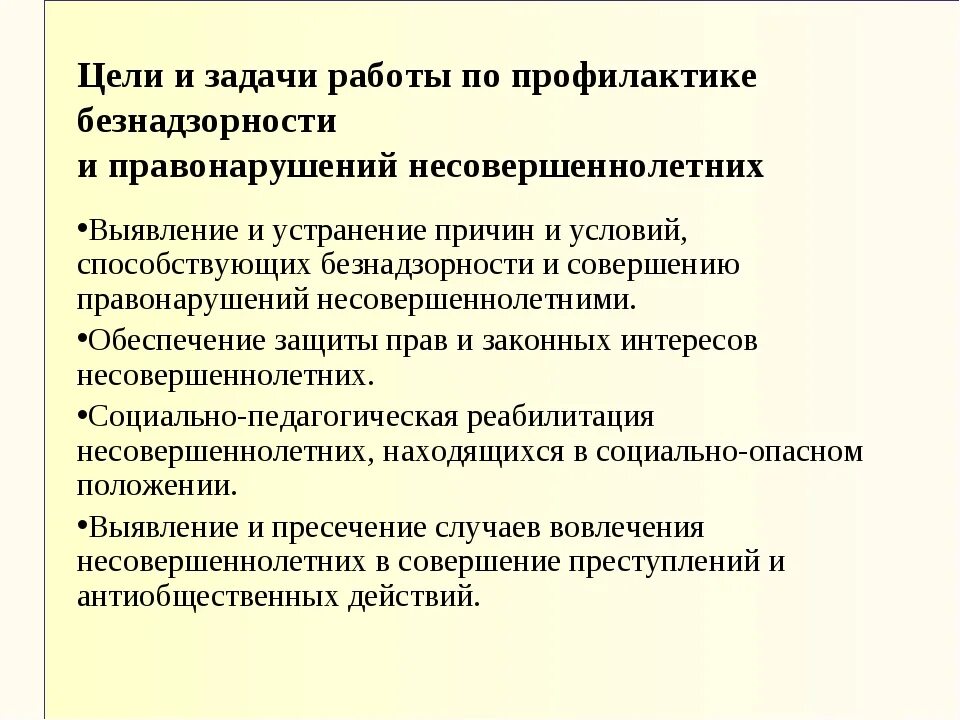 Цели и задачи работы по профилактике безнадзорности
и правонарушений несовершеннолетних

•Выявление и устранение причин и условий, способствующих безнадзорности и совершению правонарушений несовершеннолетними.

•Обеспечение защиты прав и законных интересов несовершеннолетних.

•Социально-педагогическая реабилитация несовершеннолетних, находящихся в социально-опасном положении.

•Выявление и пресечение случаев вовлечения несовершеннолетних в совершение преступлений и антиобщественных действий.